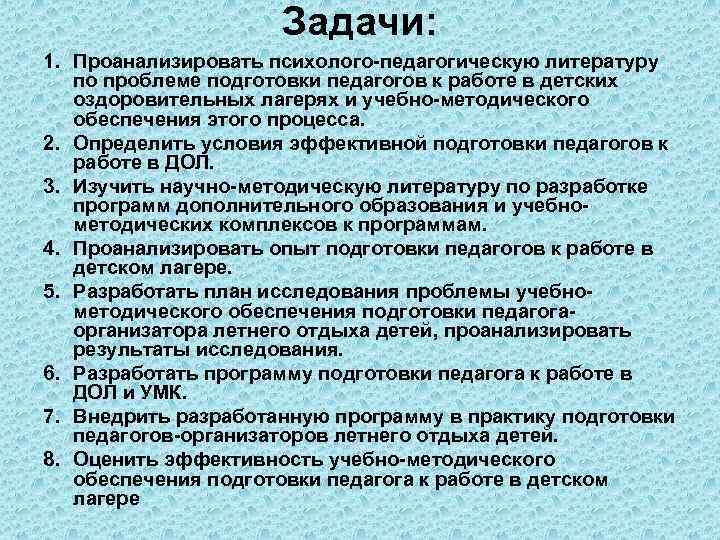 Задачи:

1. Проанализировать психолого-педагогическую литературу по проблеме подготовки педагогов к работе в детских оздоровительных лагерях и учебно-методического обеспечения этого процесса.
2. Определить условия эффективной подготовки педагогов к работе в ДОЛ.
3. Изучить научно-методическую литературу по разработке программ дополнительного образования и учебно-методических комплексов к программам.
4. Проанализировать опыт подготовки педагогов к работе в детском лагере.
5. Разработать план исследования проблемы учебно-методического обеспечения подготовки педагога-организатора летнего отдыха детей, проанализировать результаты исследования.
6. Разработать программу подготовки педагога к работе в ДОЛ и УМК.
7. Внедрить разработанную программу в практику подготовки педагогов-организаторов летнего отдыха детей.
8. Оценить эффективность учебно-методического обеспечения подготовки педагога к работе в детском лагере